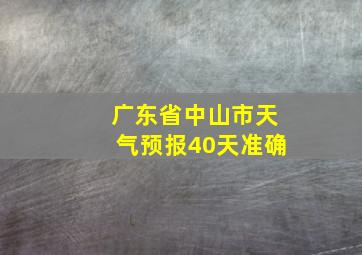 广东省中山市天气预报40天准确